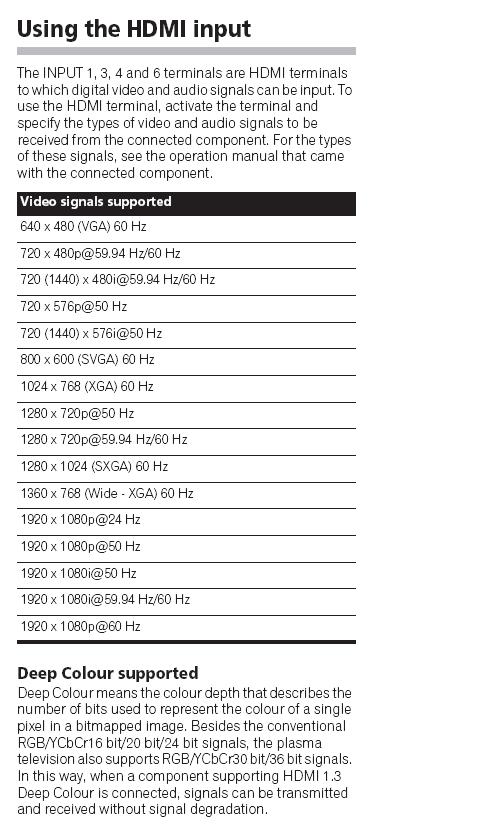 Using the HDMI input

The INPUT 1, 3, 4 and 6 terminals are HDMI terminals to which digital video and audio signals can be input. To use the HDMI terminal, activate the terminal and specify the types of video and audio signals to be received from the connected component. For the types of these signals, see the operation manual that came with the connected component.

| Video signals supported |
|---|
| 640 x 480 (VGA) 60 Hz |
| 720 x 480p@59.94 Hz/60 Hz |
| 720 (1440) x 480i@59.94 Hz/60 Hz |
| 720 x 576p@50 Hz |
| 720 (1440) x 576i@50 Hz |
| 800 x 600 (SVGA) 60 Hz |
| 1024 x 768 (XGA) 60 Hz |
| 1280 x 720p@50 Hz |
| 1280 x 720p@59.94 Hz/60 Hz |
| 1280 x 1024 (SXGA) 60 Hz |
| 1360 x 768 (Wide - XGA) 60 Hz |
| 1920 x 1080p@24 Hz |
| 1920 x 1080p@50 Hz |
| 1920 x 1080i@50 Hz |
| 1920 x 1080i@59.94 Hz/60 Hz |
| 1920 x 1080p@60 Hz |

Deep Colour supported
Deep Colour means the colour depth that describes the number of bits used to represent the colour of a single pixel in a bitmapped image. Besides the conventional RGB/YCbCr16 bit/20 bit/24 bit signals, the plasma television also supports RGB/YCbCr30 bit/36 bit signals. In this way, when a component supporting HDMI 1.3 Deep Colour is connected, signals can be transmitted and received without signal degradation.